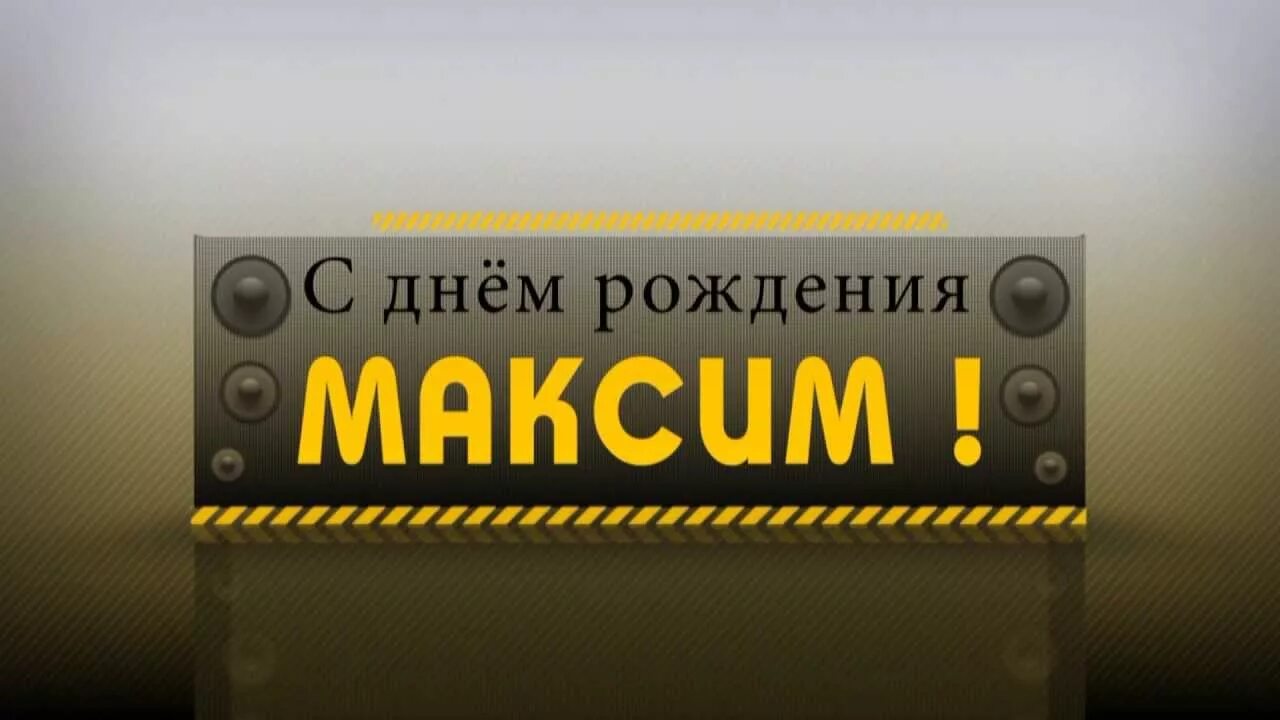 С днём рождения
МАКСИМ !